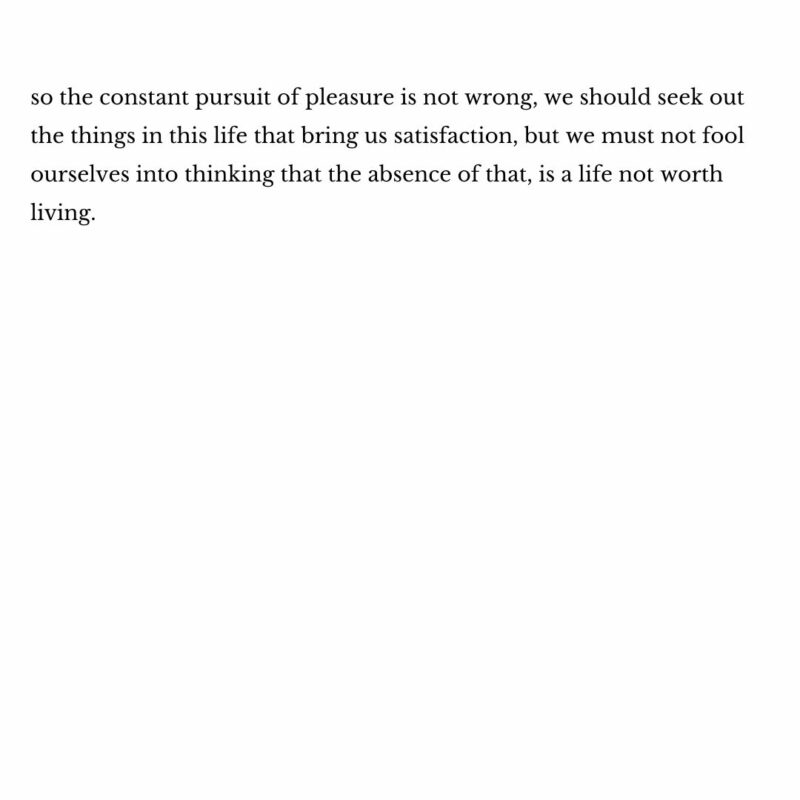 so the constant pursuit of pleasure is not wrong, we should seek out the things in this life that bring us satisfaction, but we must not fool ourselves into thinking that the absence of that, is a life not worth living.